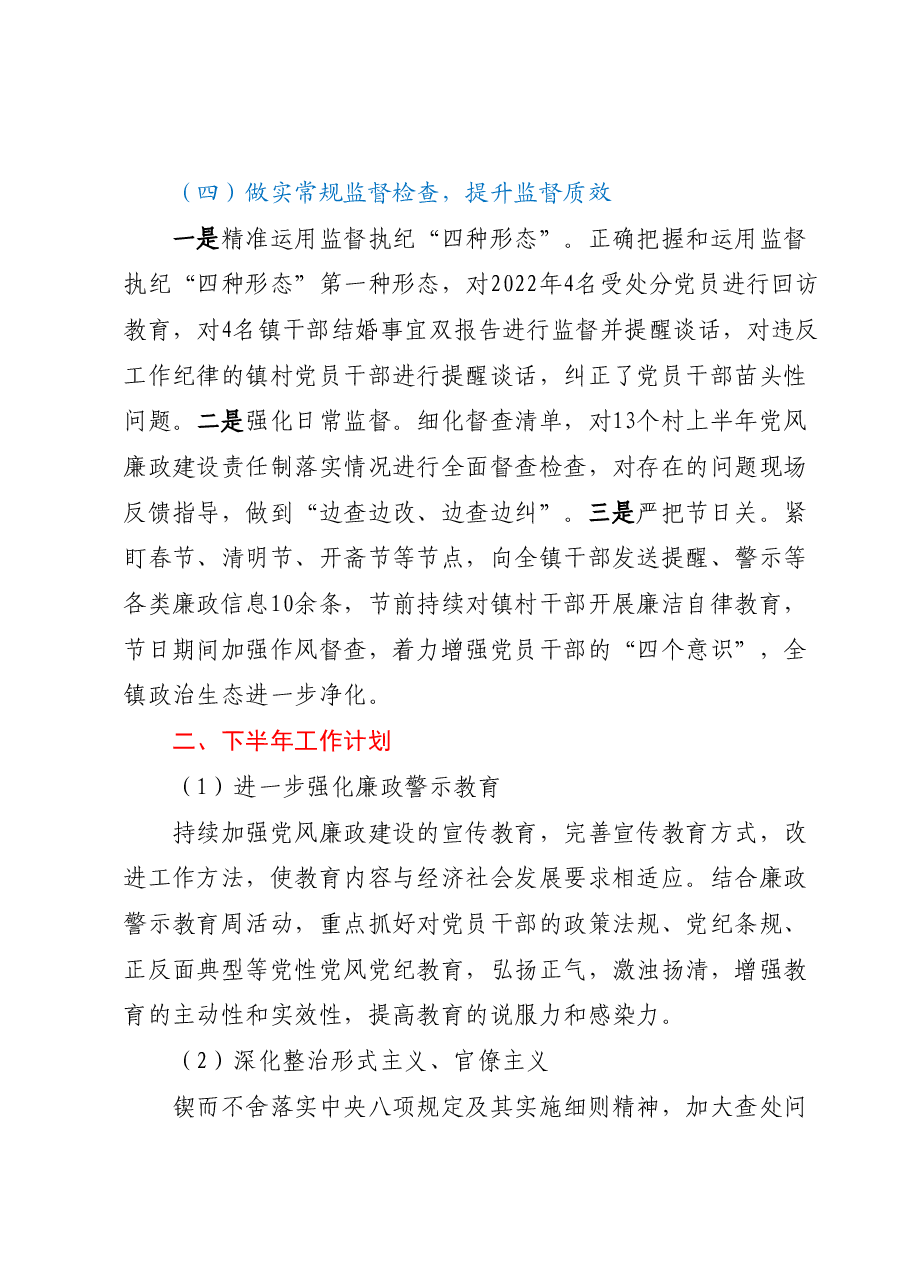 （四）做实常规监督检查，提升监督质效

一是精准运用监督执纪“四种形态”。正确把握和运用监督执纪“四种形态”第一种形态，对2022年4名受处分党员进行回访教育，对4名镇干部结婚事宜双报告进行监督并提醒谈话，对违反工作纪律的镇村党员干部进行提醒谈话，纠正了党员干部苗头性问题。二是强化日常监督。细化督查清单，对13个村上半年党风廉政建设责任制落实情况进行全面督查检查，对存在的问题现场反馈指导，做到“边查边改、边查边纠”。三是严把节日关。紧盯春节、清明节、开斋节等节点，向全镇干部发送提醒、警示等各类廉政信息10余条，节前持续对镇村干部开展廉洁自律教育，节日期间加强作风督查，着力增强党员干部的“四个意识”，全镇政治生态进一步净化。

二、下半年工作计划

（1）进一步强化廉政警示教育

持续加强党风廉政建设的宣传教育，完善宣传教育方式，改进工作方法，使教育内容与经济社会发展要求相适应。结合廉政警示教育周活动，重点抓好对党员干部的政策法规、党纪条规、正反面典型等党性党风党纪教育，弘扬正气，激浊扬清，增强教育的主动性和实效性，提高教育的说服力和感染力。

（2）深化整治形式主义、官僚主义

锲而不舍落实中央八项规定及其实施细则精神，加大查处问